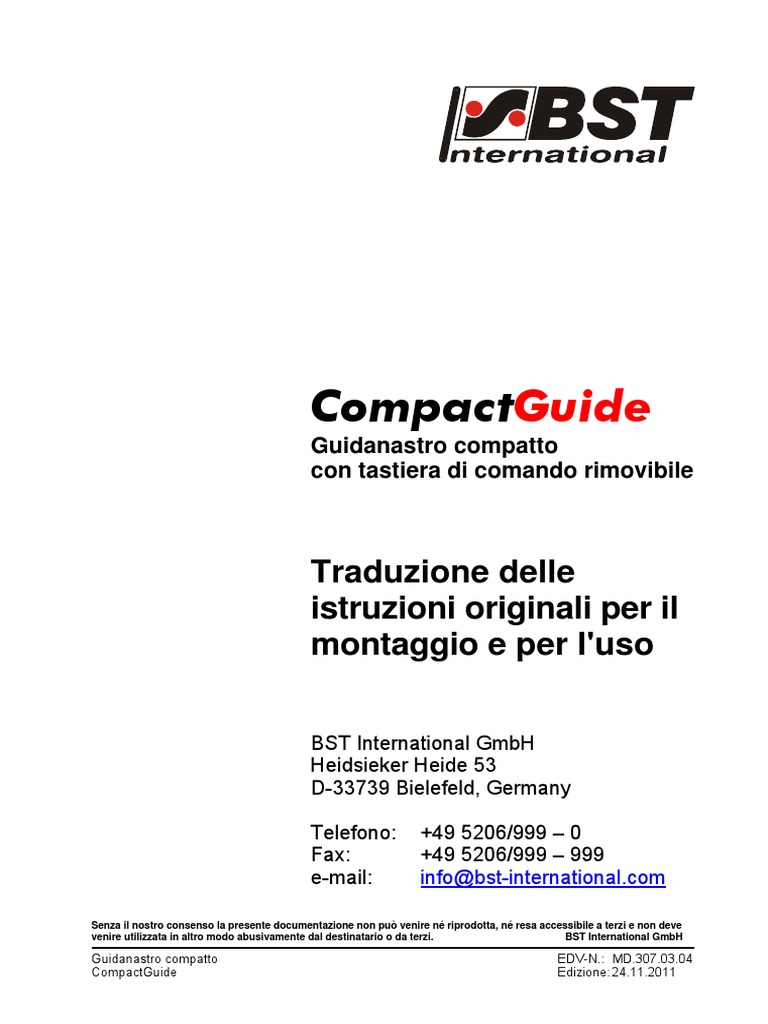 BST
International

CompactGuide
Guidanastro compatto
con tastiera di comando rimovibile

Traduzione delle istruzioni originali per il montaggio e per l'uso

BST International GmbH
Heidsieker Heide 53
D-33739 Bielefeld, Germany

Telefono: +49 5206/999 – 0
Fax: +49 5206/999 – 999
e-mail: info@bst-international.com

Senza il nostro consenso la presente documentazione non può venire né riprodotta, né resa accessibile a terzi e non deve venire utilizzata in altro modo abusivamente dal destinatario o da terzi. BST International GmbH

Guidanastro compatto
CompactGuide

EDV-N.: MD.307.03.04
Edizione: 24.11.2011